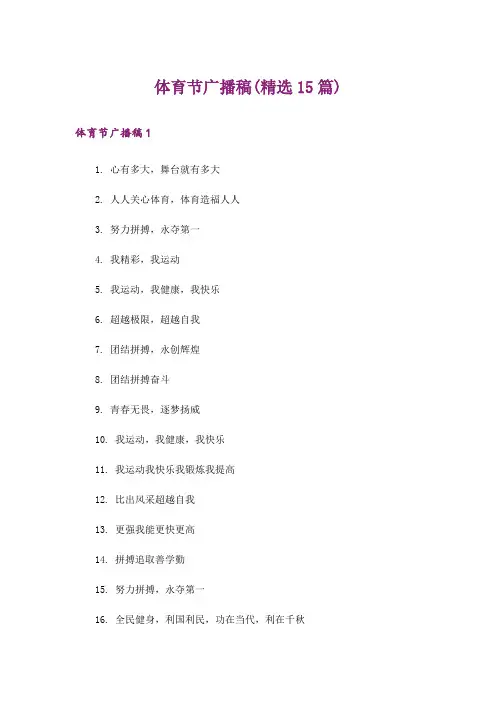 体育节广播稿(精选 15 篇)

体育节广播稿 1

1. 心有多大，舞台就有多大

2. 人人关心体育，体育造福人人

3. 努力拼搏，永夺第一

4. 我精彩，我运动

5. 我运动，我健康，我快乐

6. 超越极限，超越自我

7. 团结拼搏，永创辉煌

8. 团结拼搏奋斗

9. 青春无畏，逐梦扬威

10. 我运动，我健康，我快乐

11. 我运动我快乐我锻炼我提高

12. 比出风采超越自我

13. 更强我能更快更高

14. 拼搏追取善学勤

15. 努力拼搏，永夺第一

16. 全民健身，利国利民，功在当代，利在千秋